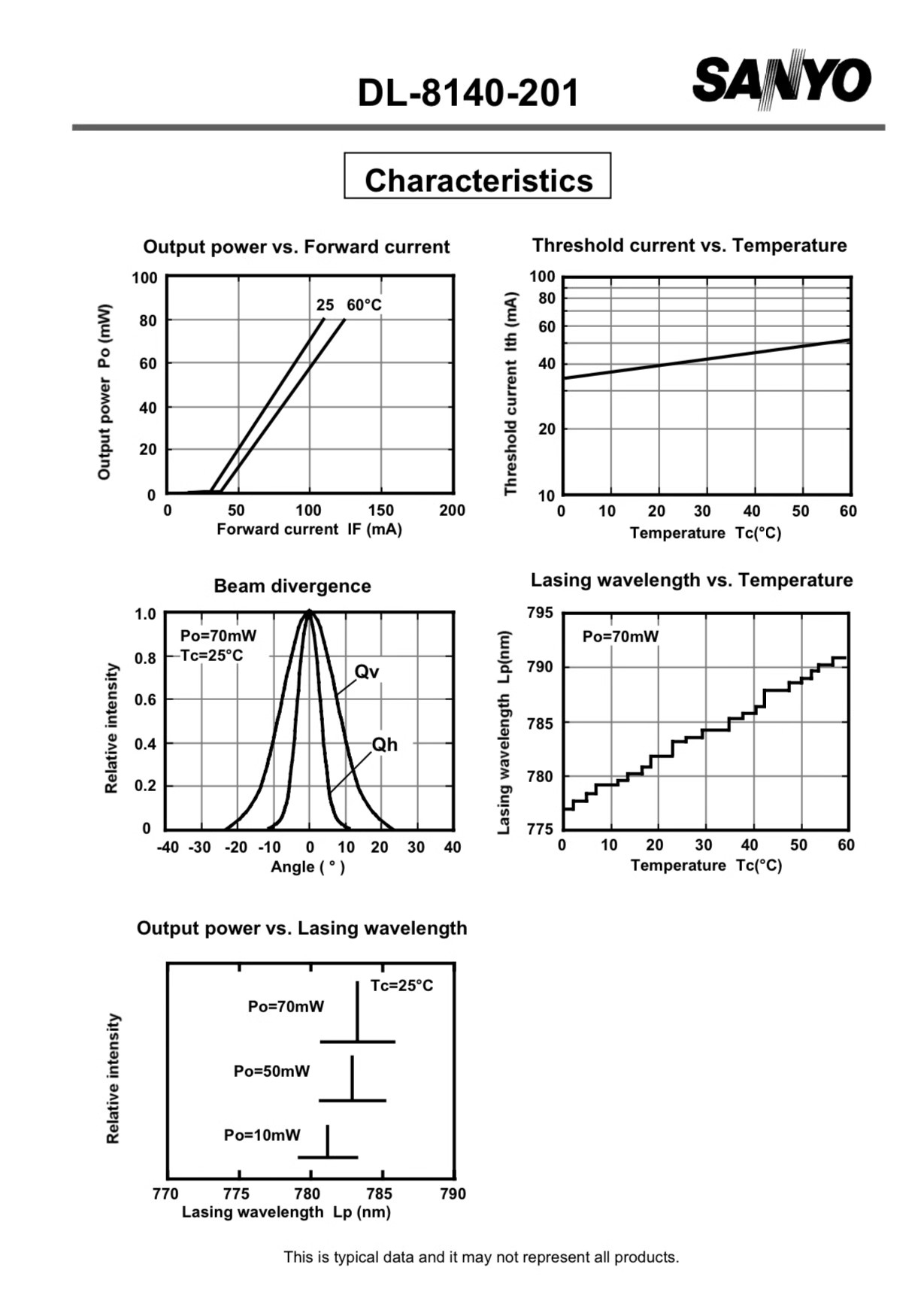 DL-8140-201

SANYO

Characteristics

Output power vs. Forward current

Output power Po (mW)

100
80
60
40
20
0

25 60°C

0 50 100 150 200
Forward current IF (mA)

Threshold current vs. Temperature

Threshold current Ith (mA)

100
80
60
40
20
10

0 10 20 30 40 50 60
Temperature Tc(°C)

Beam divergence

Relative intensity

1.0
0.8
0.6
0.4
0.2
0

Po=70mW
Tc=25°C

Qv
Qh

-40 -30 -20 -10 0 10 20 30 40
Angle ( ° )

Lasing wavelength vs. Temperature

Lasing wavelength Lp(nm)

795
790
785
780
775

Po=70mW

0 10 20 30 40 50 60
Temperature Tc(°C)

Output power vs. Lasing wavelength

Relative intensity

Tc=25°C
Po=70mW
Po=50mW
Po=10mW

770 775 780 785 790
Lasing wavelength Lp (nm)

This is typical data and it may not represent all products.